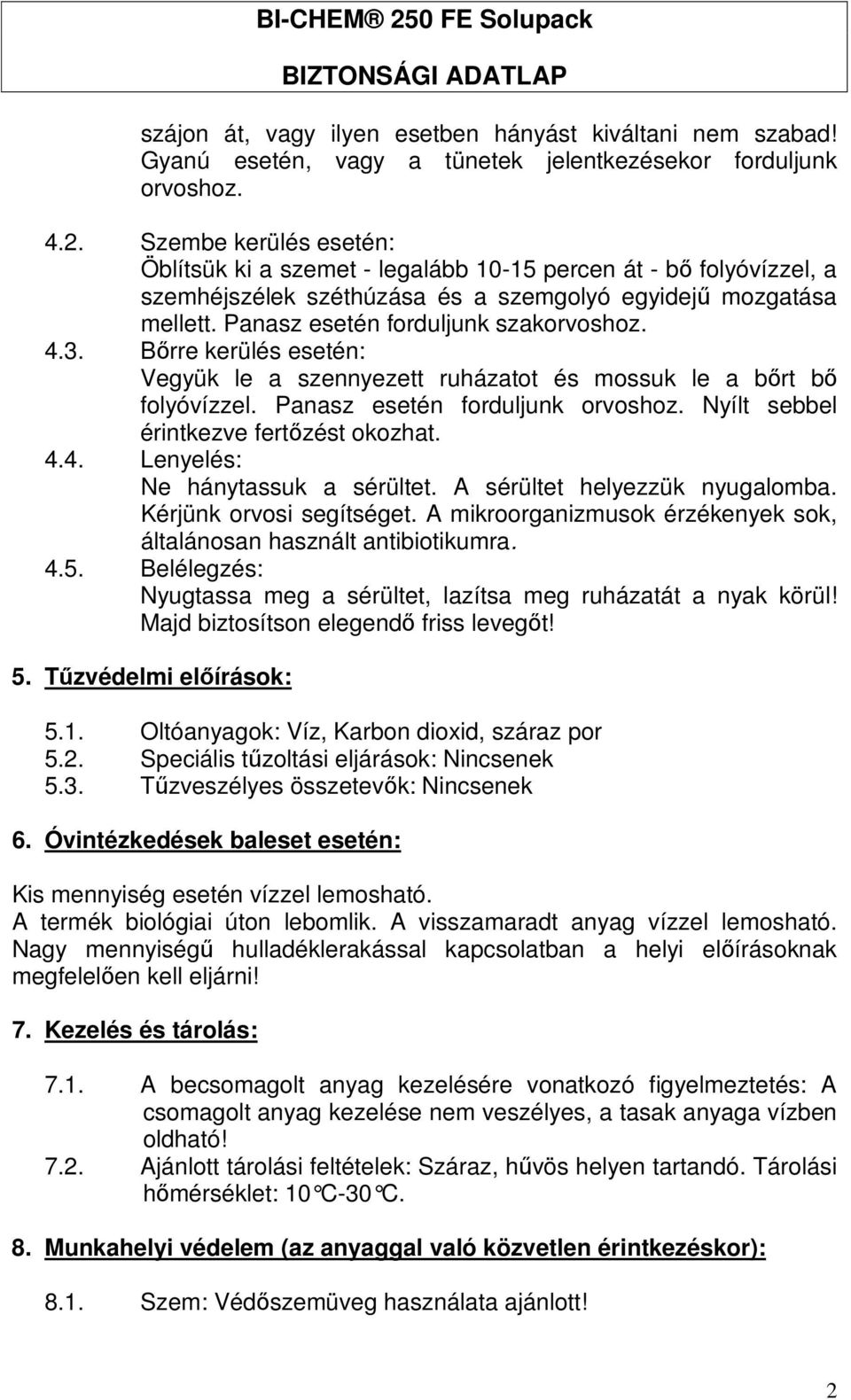 BI-CHEM® 250 FE Solupack
BIZTONSÁGI ADATLAP

szájon át, vagy ilyen esetben hányást kiváltani nem szabad! Gyanú esetén, vagy a tünetek jelentkezésekor forduljunk orvoshoz.

4.2. Szembe kerülés esetén:
Öblítsük ki a szemet - legalább 10-15 percen át - bő folyóvízzel, a szemhéjszélek széthúzása és a szemgolyó egyidejű mozgatása mellett. Panasz esetén forduljunk szakorvoshoz.

4.3. Bőrre kerülés esetén:
Vegyük le a szennyezett ruházatot és mossuk le a bőrt bő folyóvízzel. Panasz esetén forduljunk orvoshoz. Nyílt sebbel érintkezve fertőzést okozhat.

4.4. Lenyelés:
Ne hánytassuk a sérültet. A sérültet helyezzük nyugalomba. Kérjünk orvosi segítséget. A mikroorganizmusok érzékenyek sok, általánosan használt antibiotikumra.

4.5. Belélegzés:
Nyugtassa meg a sérültet, lazítsa meg ruházatát a nyak körül! Majd biztosítson elegendő friss levegőt!

5. Tűzvédelmi előírások:

5.1. Oltóanyagok: Víz, Karbon dioxid, száraz por
5.2. Speciális tűzoltási eljárások: Nincsenek
5.3. Tűzveszélyes összetevők: Nincsenek

6. Óvintézkedések baleset esetén:

Kis mennyiség esetén vízzel lemosható.
A termék biológiai úton lebomlik. A visszamaradt anyag vízzel lemosható. Nagy mennyiségű hulladéklerakással kapcsolatban a helyi előírásoknak megfelelően kell eljárni!

7. Kezelés és tárolás:

7.1. A becsomagolt anyag kezelésére vonatkozó figyelmeztetés: A csomagolt anyag kezelése nem veszélyes, a tasak anyaga vízben oldható!
7.2. Ajánlott tárolási feltételek: Száraz, hűvös helyen tartandó. Tárolási hőmérséklet: 10°C-30°C.

8. Munkahelyi védelem (az anyaggal való közvetlen érintkezéskor):

8.1. Szem: Védőszemüveg használata ajánlott!

2